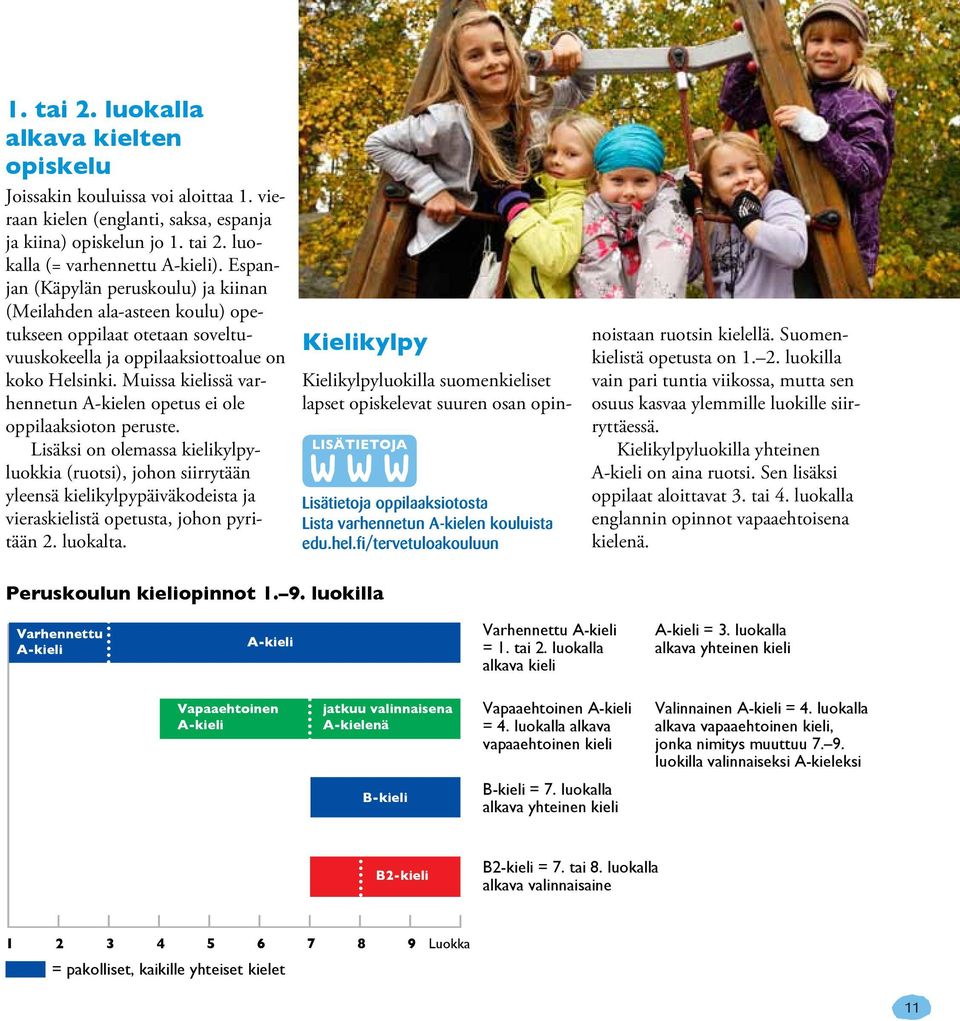 1. tai 2. luokalla alkava kielten opiskelu

Joissakin kouluissa voi aloittaa 1. vieraan kielen (englanti, saksa, espanja ja kiina) opiskelun jo 1. tai 2. luokalla (= varhennettu A-kieli). Espanjan (Käpylän peruskoulu) ja kiinan (Meilahden ala-asteen koulu) opetukseen oppilaat otetaan soveltuvuuskokeella ja oppilaaksiottoalue on koko Helsinki. Muissa kielissä varhennetun A-kielen opetus ei ole oppilaaksioton peruste.

Lisäksi on olemassa kielikylpyluokkia (ruotsi), johon siirrytään yleensä kielikylpypäiväkodeista ja vieraskielistä opetusta, johon pyritään 2. luokalta.

Kielikylpy

Kielikylpyluokilla suomenkieliset lapset opiskelevat suuren osan opinnoistaan ruotsin kielellä. Suomenkielistä opetusta on 1.–2. luokilla vain pari tuntia viikossa, mutta sen osuus kasvaa ylemmille luokille siirryttäessä.

Kielikylpyluokilla yhteinen A-kieli on aina ruotsi. Sen lisäksi oppilaat aloittavat 3. tai 4. luokalla englannin opinnot vapaaehtoisena kielenä.

LISÄTIETOJA
WWW
Lisätietoja oppilaaksiotosta
Lista varhennetun A-kielen kouluista
edu.hel.fi/tervetuloakouluun

Peruskoulun kieliopinnot 1.–9. luokilla

Varhennettu A-kieli
A-kieli
Vapaaehtoinen A-kieli
jatkuu valinnaisena A-kielenä
B-kieli
B2-kieli

Varhennettu A-kieli = 1. tai 2. luokalla alkava kieli

A-kieli = 3. luokalla alkava yhteinen kieli

Vapaaehtoinen A-kieli = 4. luokalla alkava vapaaehtoinen kieli

Valinnainen A-kieli = 4. luokalla alkava vapaaehtoinen kieli, jonka nimitys muuttuu 7.–9. luokilla valinnaiseksi A-kieleksi

B-kieli = 7. luokalla alkava yhteinen kieli

B2-kieli = 7. tai 8. luokalla alkava valinnaisaine

1 2 3 4 5 6 7 8 9 Luokka

= pakolliset, kaikille yhteiset kielet

11